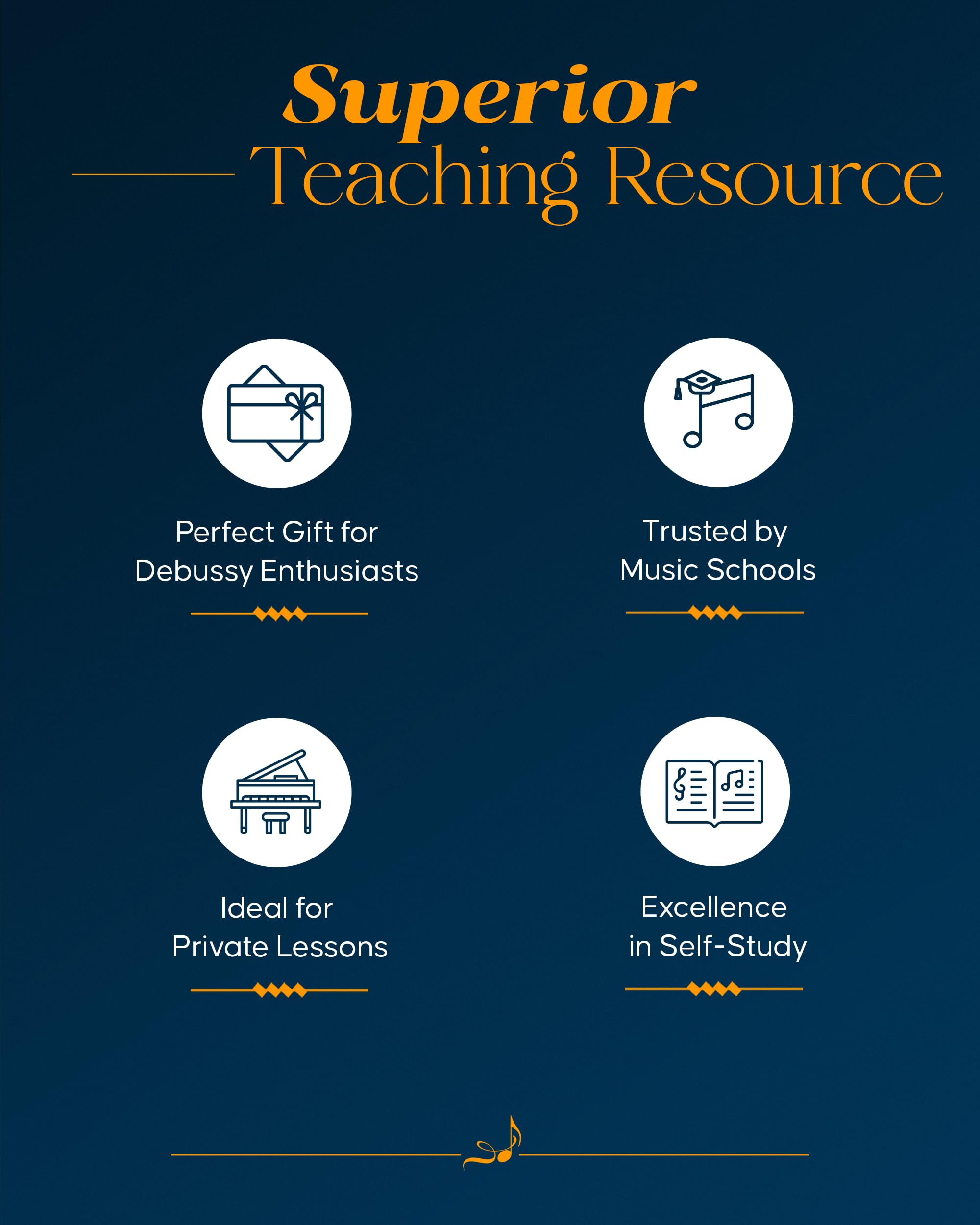 Superior
Teaching Resource

Perfect Gift for
Debussy Enthusiasts

Trusted by
Music Schools

Ideal for
Private Lessons

Excellence
in Self-Study